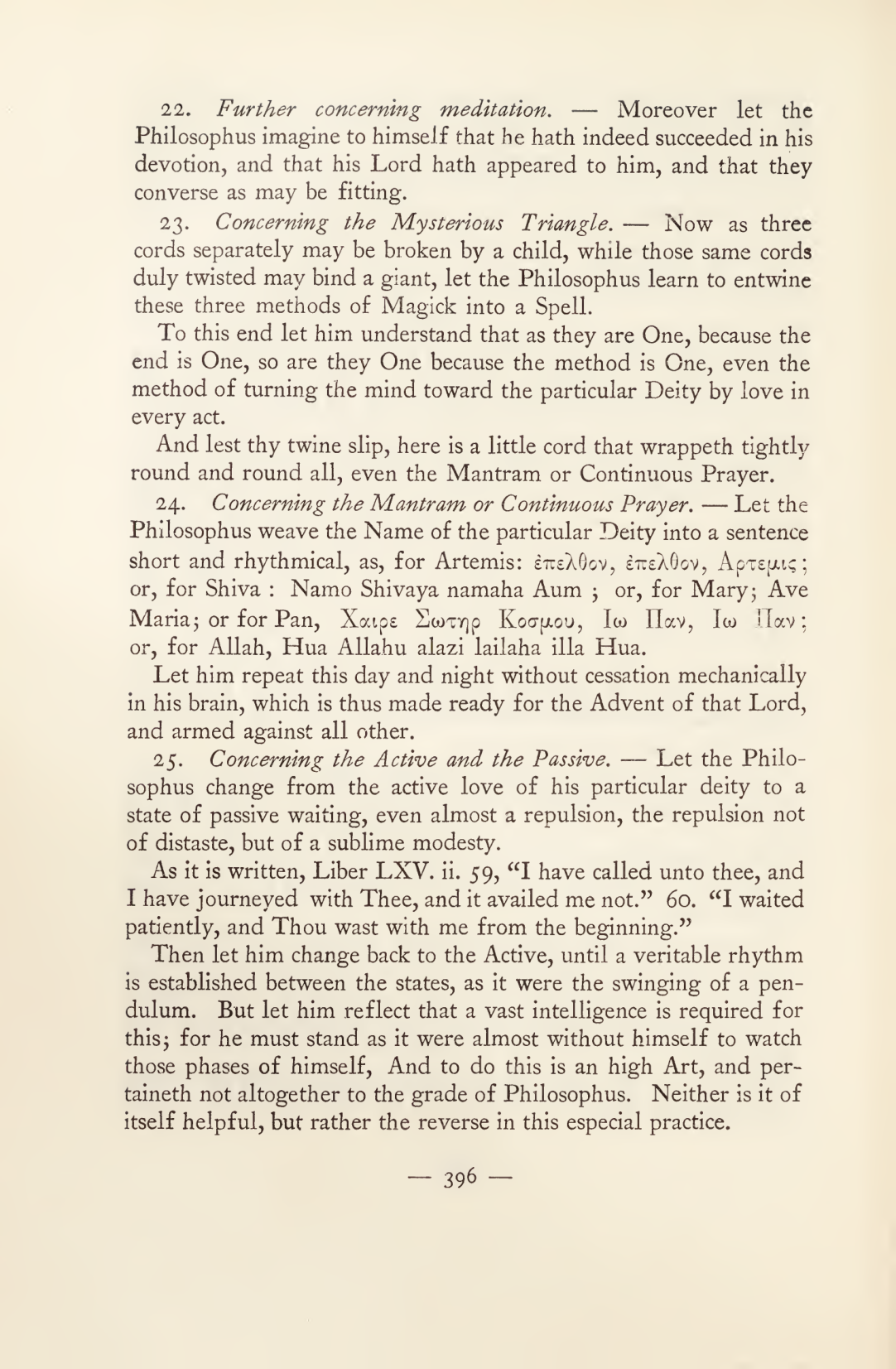 22. Further concerning meditation. — Moreover let the Philosophus imagine to himself that he hath indeed succeeded in his devotion, and that his Lord hath appeared to him, and that they converse as may be fitting.

23. Concerning the Mysterious Triangle. — Now as three cords separately may be broken by a child, while those same cords duly twisted may bind a giant, let the Philosophus learn to entwine these three methods of Magick into a Spell.

To this end let him understand that as they are One, because the end is One, so are they One because the method is One, even the method of turning the mind toward the particular Deity by love in every act.

And lest thy twine slip, here is a little cord that wrappeth tightly round and round all, even the Mantram or Continuous Prayer.

24. Concerning the Mantram or Continuous Prayer. — Let the Philosophus weave the Name of the particular Deity into a sentence short and rhythmical, as, for Artemis: ἐπελθον, ἐπελθον, Αρτεμις; or, for Shiva : Namo Shivaya namaha Aum ; or, for Mary; Ave Maria; or for Pan, Χαιρε Σωτηρ Κοσμου, Ιω Παν, Ιω Παν; or, for Allah, Hua Allahu alazi lailaha illa Hua.

Let him repeat this day and night without cessation mechanically in his brain, which is thus made ready for the Advent of that Lord, and armed against all other.

25. Concerning the Active and the Passive. — Let the Philosophus change from the active love of his particular deity to a state of passive waiting, even almost a repulsion, the repulsion not of distaste, but of a sublime modesty.

As it is written, Liber LXV. ii. 59, "I have called unto thee, and I have journeyed with Thee, and it availed me not." 60. "I waited patiently, and Thou wast with me from the beginning."

Then let him change back to the Active, until a veritable rhythm is established between the states, as it were the swinging of a pendulum. But let him reflect that a vast intelligence is required for this; for he must stand as it were almost without himself to watch those phases of himself, And to do this is an high Art, and pertaineth not altogether to the grade of Philosophus. Neither is it of itself helpful, but rather the reverse in this especial practice.

— 396 —